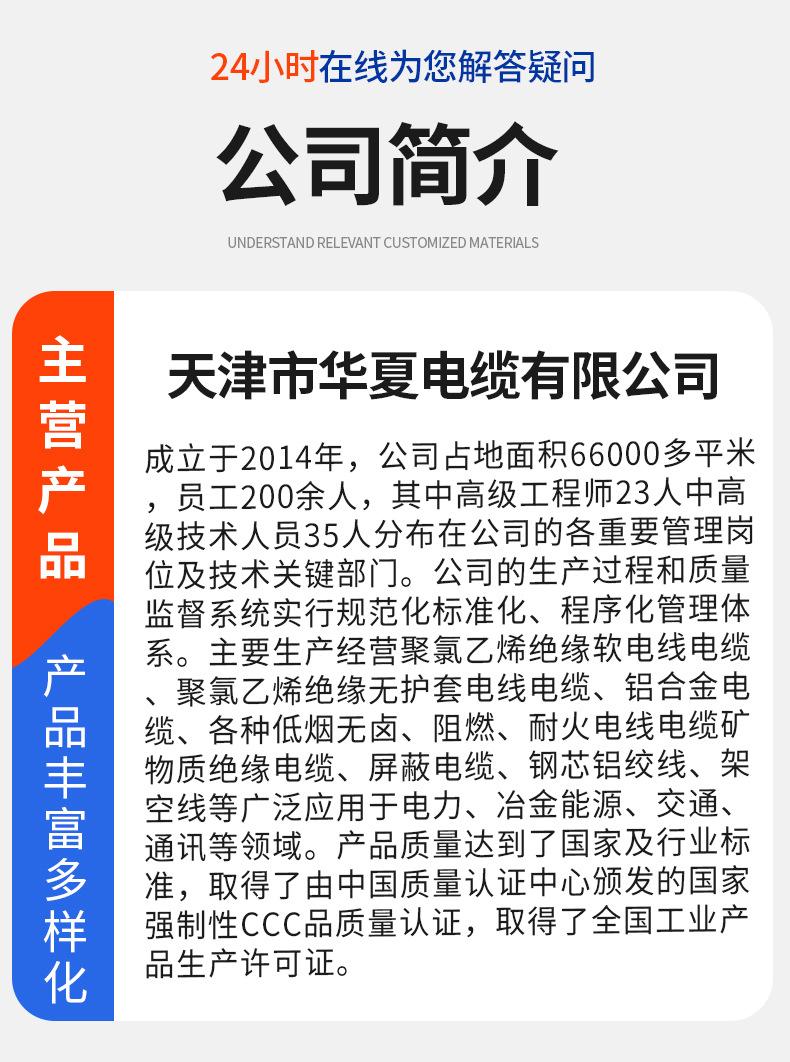 24小时在线为您解答疑问

公司简介

UNDERSTAND RELEVANT CUSTOMIZED MATERIALS

主营产品

产品丰富多样化

天津市华夏电缆有限公司

成立于2014年，公司占地面积66000多平米，员工200余人，其中高级工程师23人中高级技术人员35人分布在公司的各重要管理岗位及技术关键部门。公司的生产过程和质量监督系统实行规范化标准化、程序化管理体系。主要生产经营聚氯乙烯绝缘软电线电缆、聚氯乙烯绝缘无护套电线电缆、铝合金电缆、各种低烟无卤、阻燃、耐火电线电缆矿物质绝缘电缆、屏蔽电缆、钢芯铝绞线、架空线等广泛应用于电力、冶金能源、交通、通讯等领域。产品质量达到了国家及行业标准，取得了由中国质量认证中心颁发的国家强制性CCC品质量认证，取得了全国工业产品生产许可证。